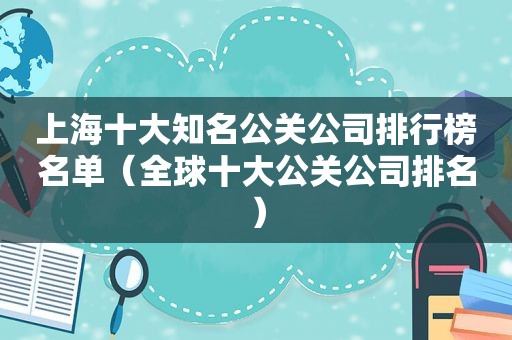 上海十大知名公关公司排行榜名单（全球十大公关公司排名）